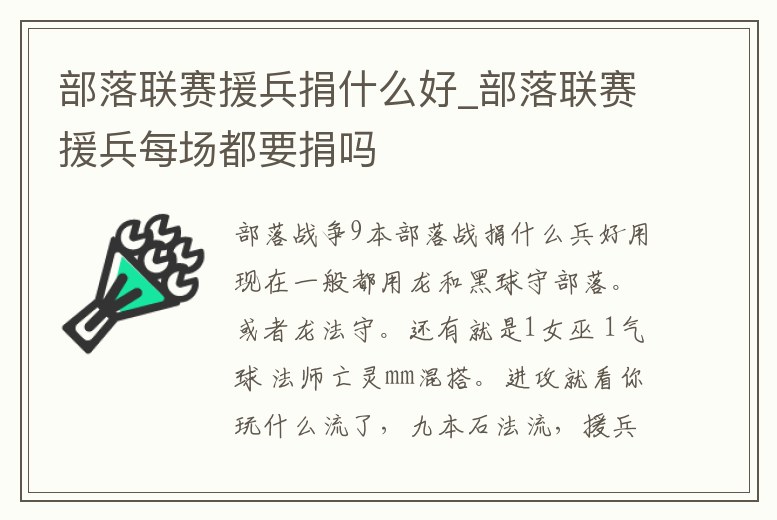 部落联赛援兵捐什么好_部落联赛援兵每场都要捐吗

部落战争9本部落战捐什么兵好用现在一般都用龙和黑球守部落。或者龙法守。还有就是1女巫 1气球 法师亡灵mm混搭。进攻就看你玩什么流了，九本石法流，援兵